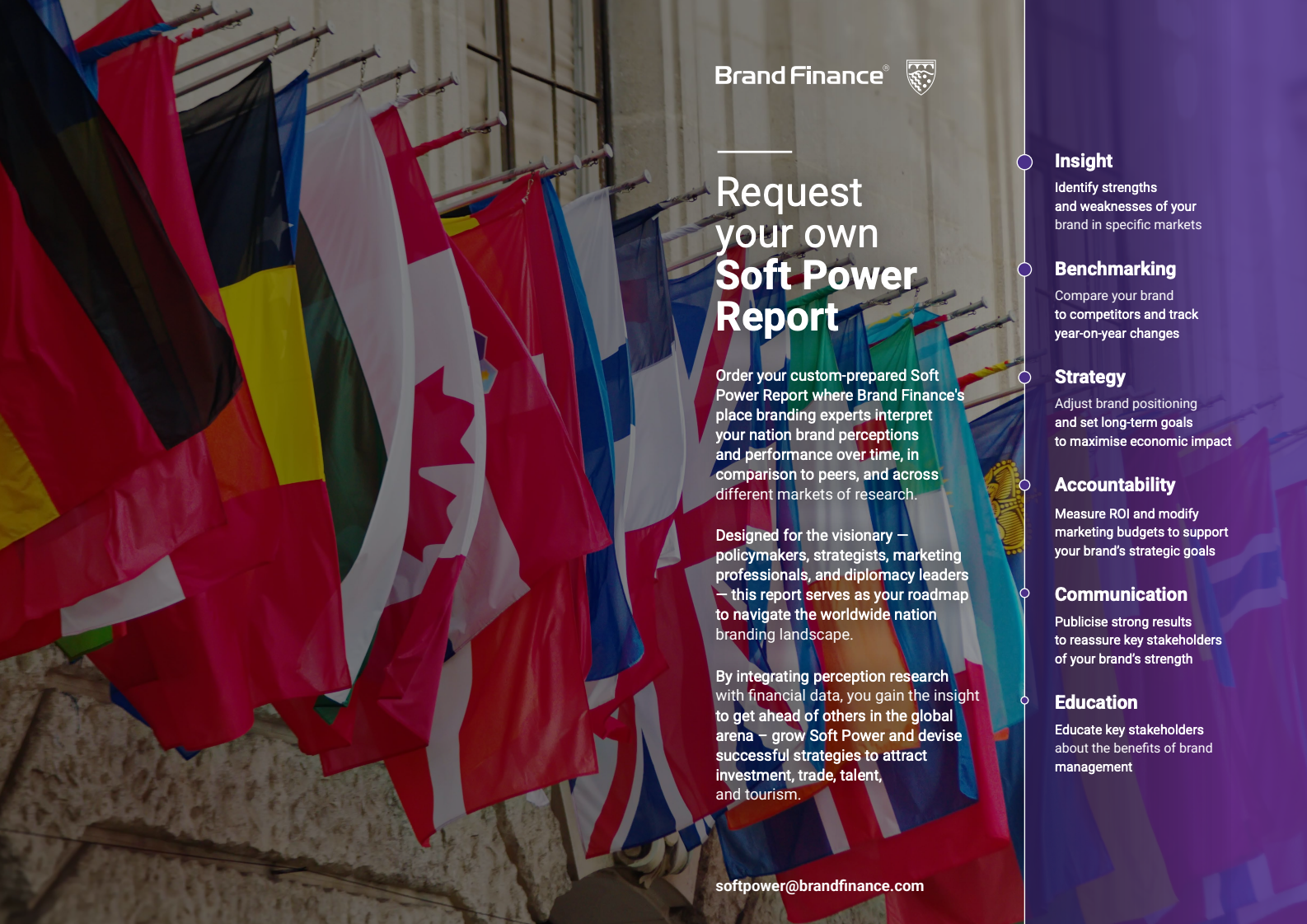 Brand Finance®

Request
your own
Soft Power
Report

Order your custom-prepared Soft Power Report where Brand Finance's place branding experts interpret your nation brand perceptions and performance over time, in comparison to peers, and across different markets of research.

Designed for the visionary — policymakers, strategists, marketing professionals, and diplomacy leaders — this report serves as your roadmap to navigate the worldwide nation branding landscape.

By integrating perception research with financial data, you gain the insight to get ahead of others in the global arena – grow Soft Power and devise successful strategies to attract investment, trade, talent, and tourism.

softpower@brandfinance.com

Insight
Identify strengths and weaknesses of your brand in specific markets

Benchmarking
Compare your brand to competitors and track year-on-year changes

Strategy
Adjust brand positioning and set long-term goals to maximise economic impact

Accountability
Measure ROI and modify marketing budgets to support your brand's strategic goals

Communication
Publicise strong results to reassure key stakeholders of your brand's strength

Education
Educate key stakeholders about the benefits of brand management